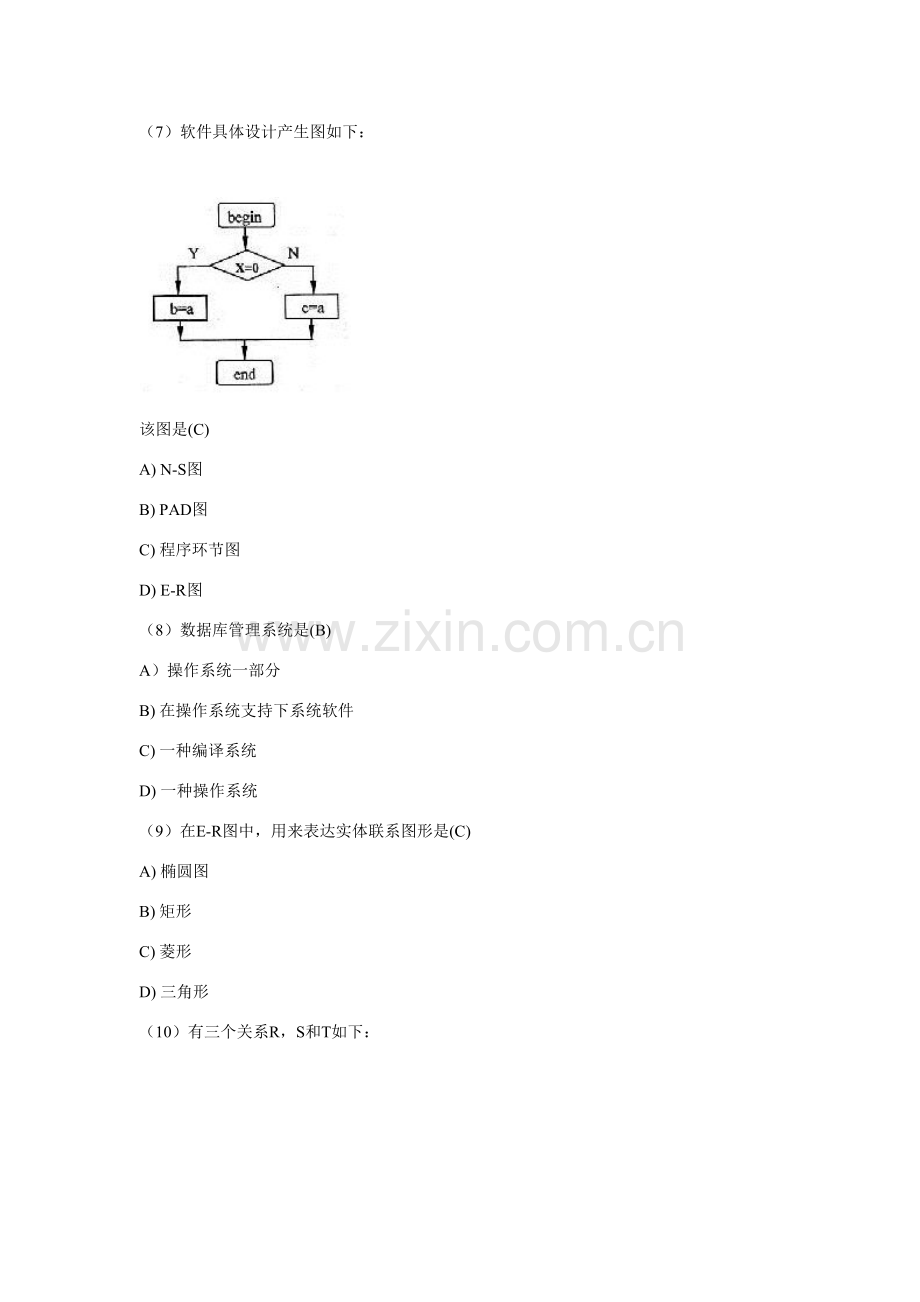 （7）软件具体设计产生图如下：

begin

Y

X=0

N

b=a

c=a

end

该图是(C)

A) N-S图

B) PAD图

C) 程序环节图

D) E-R图

（8）数据库管理系统是(B)

A）操作系统一部分

B) 在操作系统支持下系统软件

C) 一种编译系统

D) 一种操作系统

（9）在E-R图中，用来表达实体联系图形是(C)

A) 椭圆图

B) 矩形

C) 菱形

D) 三角形

（10）有三个关系R，S和T如下：

www.zixin.com.cn